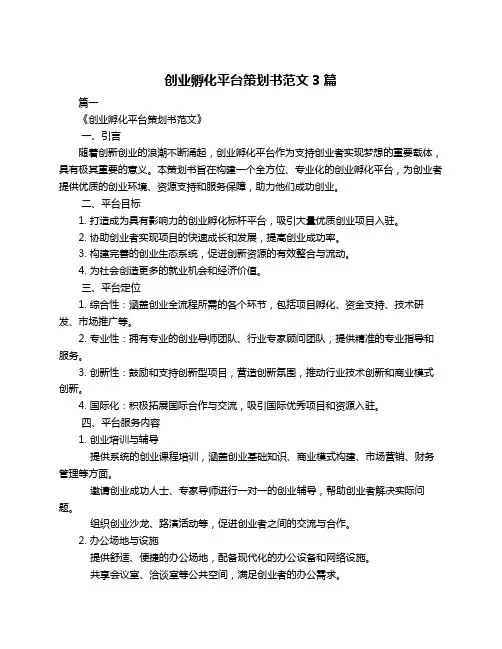 创业孵化平台策划书范文 3 篇

篇一

《创业孵化平台策划书范文》

一、引言

随着创新创业的浪潮不断涌起，创业孵化平台作为支持创业者实现梦想的重要载体，具有极其重要的意义。本策划书旨在构建一个全方位、专业化的创业孵化平台，为创业者提供优质的创业环境、资源支持和服务保障，助力他们成功创业。

二、平台目标

1. 打造成为具有影响力的创业孵化标杆平台，吸引大量优质创业项目入驻。

2. 协助创业者实现项目的快速成长和发展，提高创业成功率。

3. 构建完善的创业生态系统，促进创新资源的有效整合与流动。

4. 为社会创造更多的就业机会和经济价值。

三、平台定位

1. 综合性：涵盖创业全流程所需的各个环节，包括项目孵化、资金支持、技术研发、市场推广等。

2. 专业性：拥有专业的创业导师团队、行业专家顾问团队，提供精准的专业指导和服务。

3. 创新性：鼓励和支持创新型项目，营造创新氛围，推动行业技术创新和商业模式创新。

4. 国际化：积极拓展国际合作与交流，吸引国际优秀项目和资源入驻。

四、平台服务内容

1. 创业培训与辅导

提供系统的创业课程培训，涵盖创业基础知识、商业模式构建、市场营销、财务管理等方面。

邀请创业成功人士、专家导师进行一对一的创业辅导，帮助创业者解决实际问题。

组织创业沙龙、路演活动等，促进创业者之间的交流与合作。

2. 办公场地与设施

提供舒适、便捷的办公场地，配备现代化的办公设备和网络设施。

共享会议室、洽谈室等公共空间，满足创业者的办公需求。